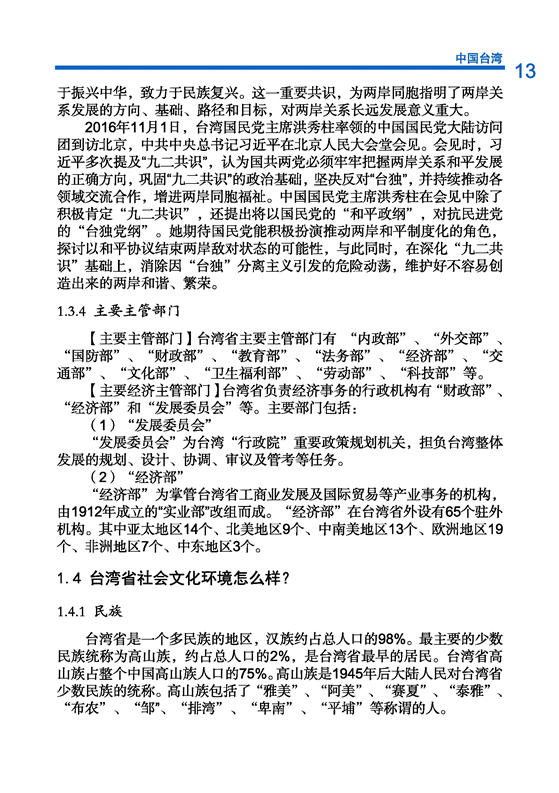 中国台湾 13

于振兴中华，致力于民族复兴。这一重要共识，为两岸同胞指明了两岸关系发展的方向、基础、路径和目标，对两岸关系长远发展意义重大。

2016年11月1日，台湾国民党主席洪秀柱率领的中国国民党大陆访问团到访北京，中共中央总书记习近平在北京人民大会堂会见。会见时，习近平多次提及“九二共识”，认为国共两党必须牢牢把握两岸关系和平发展的正确方向，巩固“九二共识”的政治基础，坚决反对“台独”，并持续推动各领域交流合作，增进两岸同胞福祉。中国国民党主席洪秀柱在会见中除了积极肯定“九二共识”，还提出将以国民党的“和平政纲”，对抗民进党的“台独党纲”。她期待国民党能积极扮演推动两岸和平制度化的角色，探讨以和平协议结束两岸敌对状态的可能性，与此同时，在深化“九二共识”基础上，消除因“台独”分离主义引发的危险动荡，维护好不容易创造出来的两岸和谐、繁荣。

1.3.4 主要主管部门

【主要主管部门】台湾省主要主管部门有 “内政部”、“外交部”、“国防部”、“财政部”、“教育部”、“法务部”、“经济部”、“交通部”、“文化部”、“卫生福利部”、“劳动部”、“科技部”等。

【主要经济主管部门】台湾省负责经济事务的行政机构有“财政部”、“经济部”和“发展委员会”等。主要部门包括：

（1）“发展委员会”

“发展委员会”为台湾“行政院”重要政策规划机关，担负台湾整体发展的规划、设计、协调、审议及管考等任务。

（2）“经济部”

“经济部”为掌管台湾省工商业发展及国际贸易等产业事务的机构，由1912年成立的“实业部”改组而成。“经济部”在台湾省外设有65个驻外机构。其中亚太地区14个、北美地区9个、中南美地区13个、欧洲地区19个、非洲地区7个、中东地区3个。

1.4 台湾省社会文化环境怎么样？

1.4.1 民族

台湾省是一个多民族的地区，汉族约占总人口的98%。最主要的少数民族统称为高山族，约占总人口的2%，是台湾省最早的居民。台湾省高山族占整个中国高山族人口的75%。高山族是1945年后大陆人民对台湾省少数民族的统称。高山族包括了“雅美”、“阿美”、“赛夏”、“泰雅”、“布农”、“邹”、“排湾”、“卑南”、“平埔”等称谓的人。